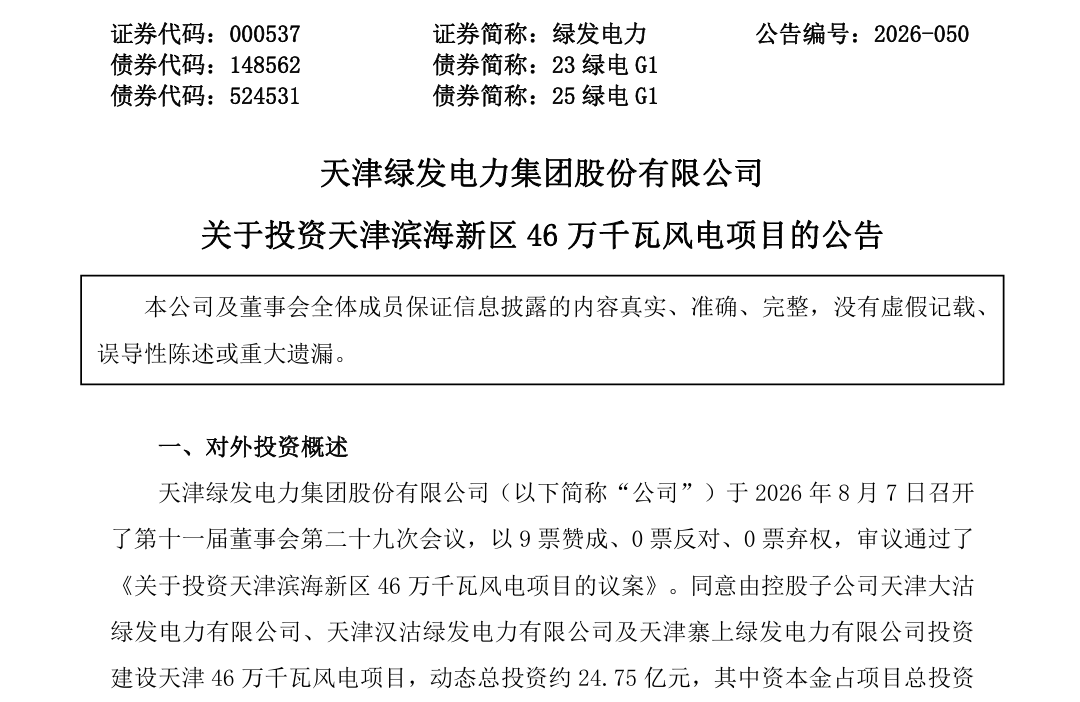 证券代码：000537　　　　证券简称：绿发电力　　　　公告编号：2026-050
债券代码：148562　　　　债券简称：23 绿电 G1
债券代码：524531　　　　债券简称：25 绿电 G1

天津绿发电力集团股份有限公司

关于投资天津滨海新区 46 万千瓦风电项目的公告

本公司及董事会全体成员保证信息披露的内容真实、准确、完整，没有虚假记载、误导性陈述或重大遗漏。

一、对外投资概述

天津绿发电力集团股份有限公司（以下简称“公司”）于 2026 年 8 月 7 日召开了第十一届董事会第二十九次会议，以 9 票赞成、0 票反对、0 票弃权，审议通过了《关于投资天津滨海新区 46 万千瓦风电项目的议案》。同意由控股子公司天津大沽绿发电力有限公司、天津汉沽绿发电力有限公司及天津寨上绿发电力有限公司投资建设天津 46 万千瓦风电项目，动态总投资约 24.75 亿元，其中资本金占项目总投资